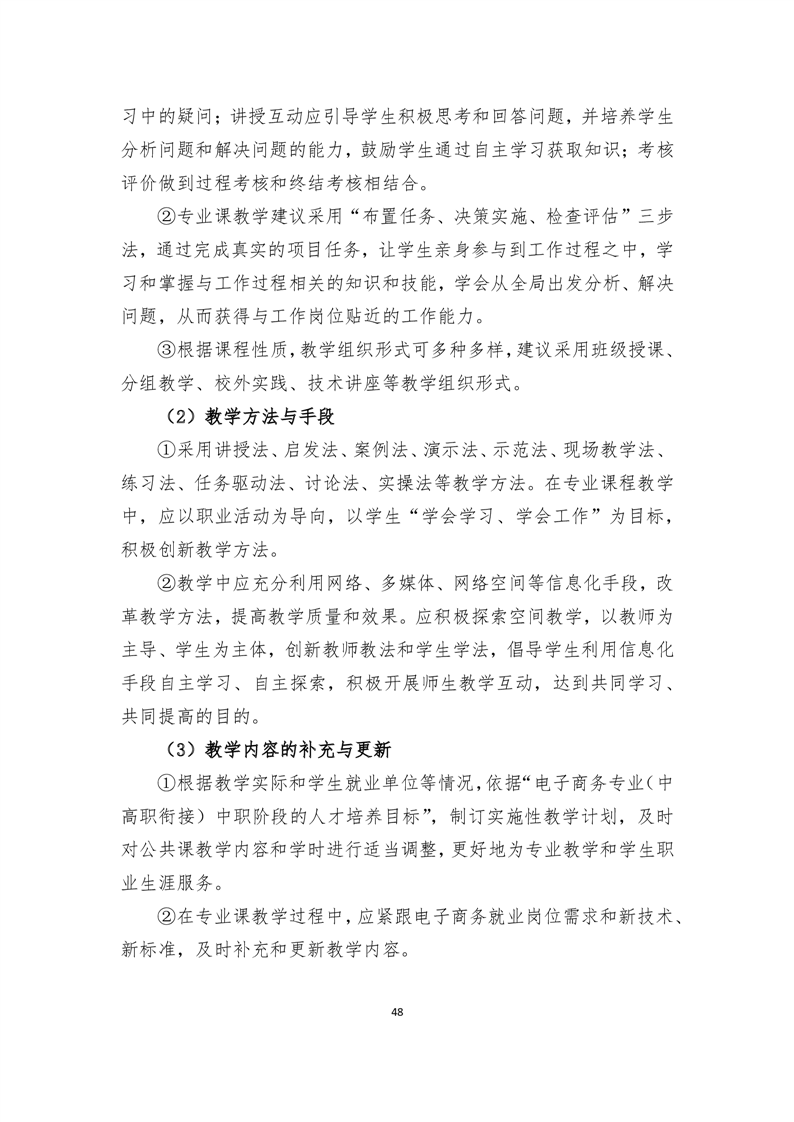 习中的疑问；讲授互动应引导学生积极思考和回答问题，并培养学生分析问题和解决问题的能力，鼓励学生通过自主学习获取知识；考核评价做到过程考核和终结考核相结合。

②专业课教学建议采用“布置任务、决策实施、检查评估”三步法，通过完成真实的项目任务，让学生亲身参与到工作过程之中，学习和掌握与工作过程相关的知识和技能，学会从全局出发分析、解决问题，从而获得与工作岗位贴近的工作能力。

③根据课程性质，教学组织形式可多种多样，建议采用班级授课、分组教学、校外实践、技术讲座等教学组织形式。

（2）教学方法与手段

①采用讲授法、启发法、案例法、演示法、示范法、现场教学法、练习法、任务驱动法、讨论法、实操法等教学方法。在专业课程教学中，应以职业活动为导向，以学生“学会学习、学会工作”为目标，积极创新教学方法。

②教学中应充分利用网络、多媒体、网络空间等信息化手段，改革教学方法，提高教学质量和效果。应积极探索空间教学，以教师为主导、学生为主体，创新教师教法和学生学法，倡导学生利用信息化手段自主学习、自主探索，积极开展师生教学互动，达到共同学习、共同提高的目的。

（3）教学内容的补充与更新

①根据教学实际和学生就业单位等情况，依据“电子商务专业（中高职衔接）中职阶段的人才培养目标”，制订实施性教学计划，及时对公共课教学内容和学时进行适当调整，更好地为专业教学和学生职业生涯服务。

②在专业课教学过程中，应紧跟电子商务就业岗位需求和新技术、新标准，及时补充和更新教学内容。

48